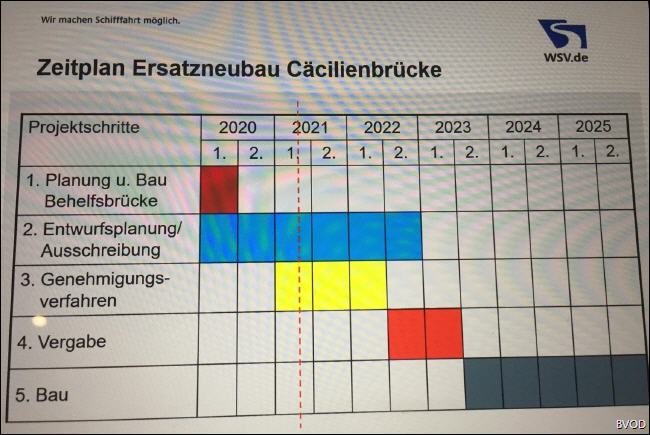 Wir machen Schifffahrt möglich.

WSV.de

Zeitplan Ersatzneubau Cäcilienbrücke

| Projektschritte | 2020 | | 2021 | | 2022 | | 2023 | | 2024 | | 2025 | |
|---|---|---|---|---|---|---|---|---|---|---|---|---|
| | 1. | 2. | 1. | 2. | 1. | 2. | 1. | 2. | 1. | 2. | 1. | 2. |
| 1. Planung u. Bau Behelfsbrücke | | | | | | | | | | | | |
| 2. Entwurfsplanung/ Ausschreibung | | | | | | | | | | | | |
| 3. Genehmigungsverfahren | | | | | | | | | | | | |
| 4. Vergabe | | | | | | | | | | | | |
| 5. Bau | | | | | | | | | | | | |

BVOD